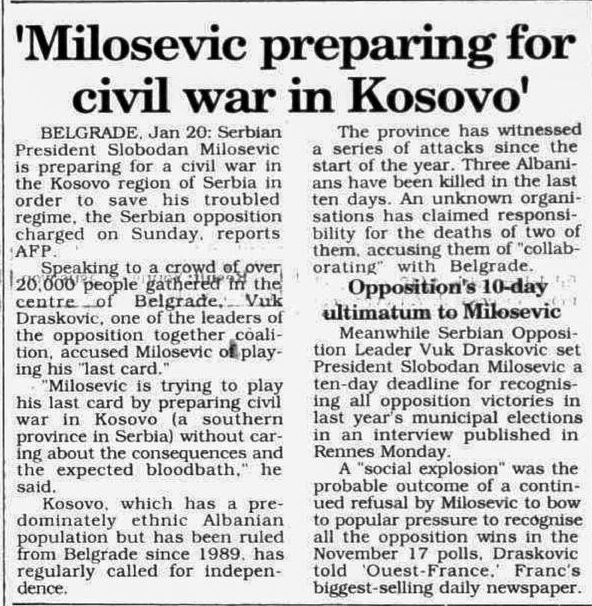 'Milosevic preparing for civil war in Kosovo'

BELGRADE, Jan 20: Serbian President Slobodan Milosevic is preparing for a civil war in the Kosovo region of Serbia in order to save his troubled regime, the Serbian opposition charged on Sunday, reports AFP.

Speaking to a crowd of over 20,000 people gathered in the centre of Belgrade, Vuk Draskovic, one of the leaders of the opposition together coalition, accused Milosevic of playing his "last card."

"Milosevic is trying to play his last card by preparing civil war in Kosovo (a southern province in Serbia) without caring about the consequences and the expected bloodbath," he said.

Kosovo, which has a predominately ethnic Albanian population but has been ruled from Belgrade since 1989, has regularly called for independence.

The province has witnessed a series of attacks since the start of the year. Three Albanians have been killed in the last ten days. An unknown organisations has claimed responsibility for the deaths of two of them, accusing them of "collaborating" with Belgrade.

Opposition's 10-day ultimatum to Milosevic

Meanwhile Serbian Opposition Leader Vuk Draskovic set President Slobodan Milosevic a ten-day deadline for recognising all opposition victories in last year's municipal elections in an interview published in Rennes Monday.

A "social explosion" was the probable outcome of a continued refusal by Milosevic to bow to popular pressure to recognise all the opposition wins in the November 17 polls, Draskovic told 'Ouest-France,' Franc's biggest-selling daily newspaper.